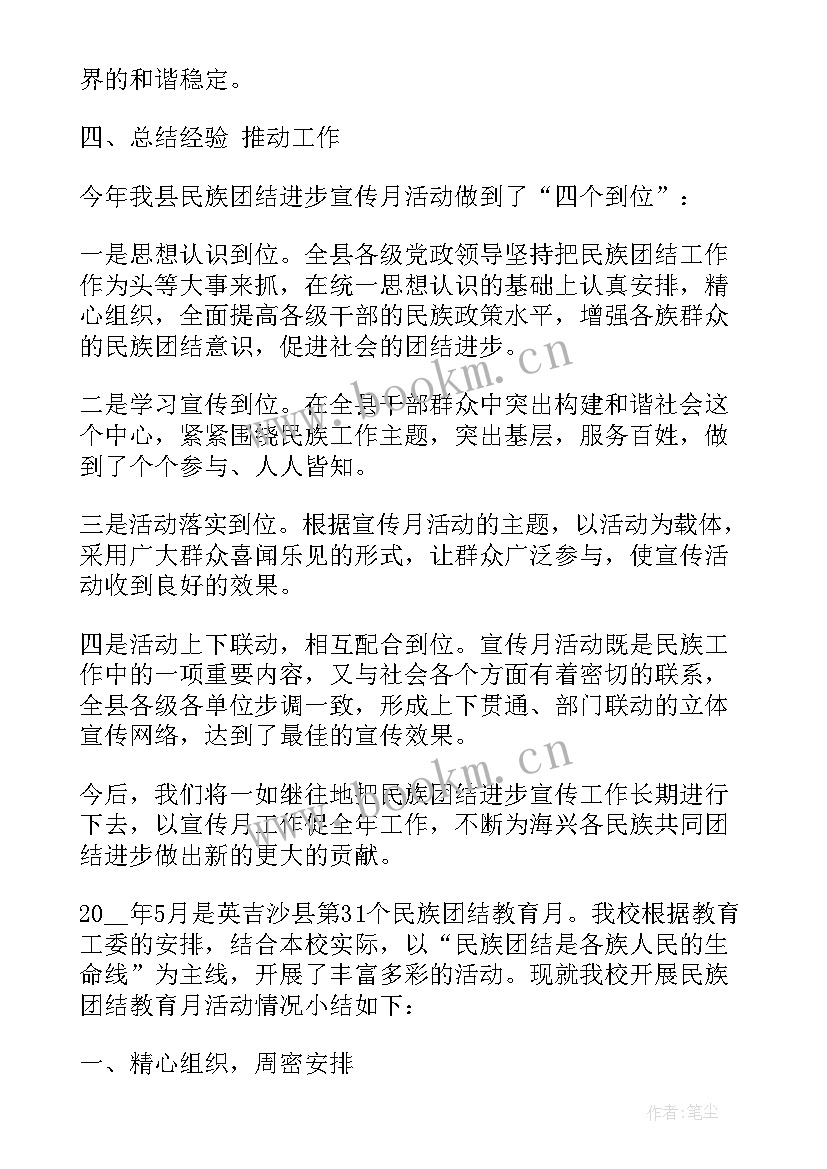 界的和谐稳定。

四、总结经验 推动工作

今年我县民族团结进步宣传月活动做到了“四个到位”：

一是思想认识到位。全县各级党政领导坚持把民族团结工作作为头等大事来抓，在统一思想认识的基础上认真安排，精心组织，全面提高各级干部的民族政策水平，增强各族群众的民族团结意识，促进社会的团结进步。

二是学习宣传到位。在全县干部群众中突出构建和谐社会这个中心，紧紧围绕民族工作主题，突出基层，服务百姓，做到了个个参与、人人皆知。

三是活动落实到位。根据宣传月活动的主题，以活动为载体，采用广大群众喜闻乐见的形式，让群众广泛参与，使宣传活动收到良好的效果。

四是活动上下联动，相互配合到位。宣传月活动既是民族工作中的一项重要内容，又与社会各个方面有着密切的联系，全县各级各单位步调一致，形成上下贯通、部门联动的立体宣传网络，达到了最佳的宣传效果。

今后，我们将一如继往地把民族团结进步宣传工作长期进行下去，以宣传月工作促全年工作，不断为海兴各民族共同团结进步做出新的更大的贡献。

20__年5月是英吉沙县第31个民族团结教育月。我校根据教育工委的安排，结合本校实际，以“民族团结是各族人民的生命线”为主线，开展了丰富多彩的活动。现就我校开展民族团结教育月活动情况小结如下：

一、精心组织，周密安排

www.bookm.cn

www.bookm.cn

作者：笔尘